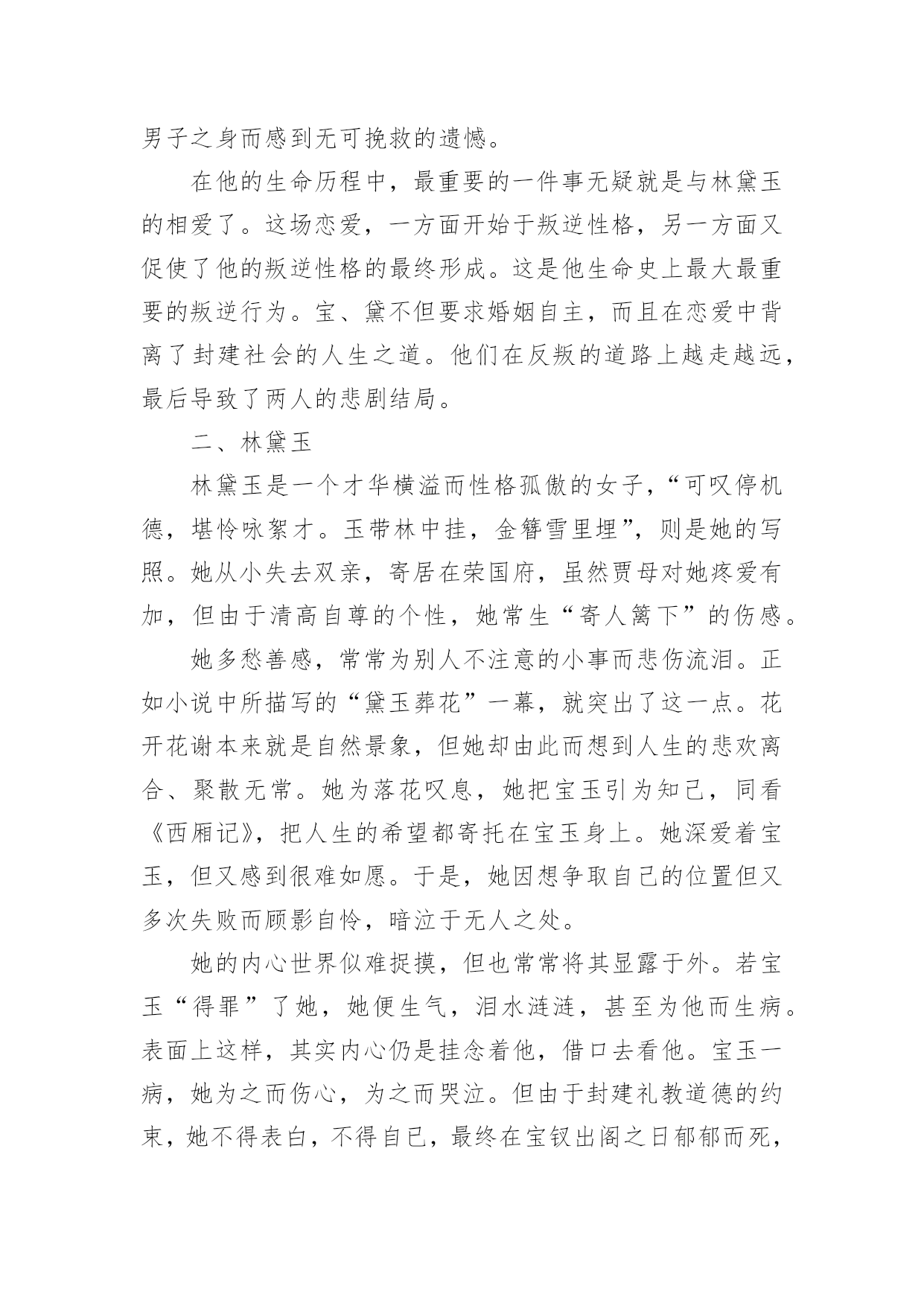 男子之身而感到无可挽救的遗憾。

在他的生命历程中，最重要的一件事无疑就是与林黛玉的相爱了。这场恋爱，一方面开始于叛逆性格，另一方面又促使了他的叛逆性格的最终形成。这是他生命史上最大最重要的叛逆行为。宝、黛不但要求婚姻自主，而且在恋爱中背离了封建社会的人生之道。他们在反叛的道路上越走越远，最后导致了两人的悲剧结局。

二、林黛玉

林黛玉是一个才华横溢而性格孤傲的女子，“可叹停机德，堪怜咏絮才。玉带林中挂，金簪雪里埋”，则是她的写照。她从小失去双亲，寄居在荣国府，虽然贾母对她疼爱有加，但由于清高自尊的个性，她常生“寄人篱下”的伤感。

她多愁善感，常常为别人不注意的小事而悲伤流泪。正如小说中所描写的“黛玉葬花”一幕，就突出了这一点。花开花谢本来就是自然景象，但她却由此而想到人生的悲欢离合、聚散无常。她为落花叹息，她把宝玉引为知己，同看《西厢记》，把人生的希望都寄托在宝玉身上。她深爱着宝玉，但又感到很难如愿。于是，她因想争取自己的位置但又多次失败而顾影自怜，暗泣于无人之处。

她的内心世界似难捉摸，但也常常将其显露于外。若宝玉“得罪”了她，她便生气，泪水涟涟，甚至为他而生病。表面上这样，其实内心仍是挂念着他，借口去看他。宝玉一病，她为之而伤心，为之而哭泣。但由于封建礼教道德的约束，她不得表白，不得自已，最终在宝钗出阁之日郁郁而死，